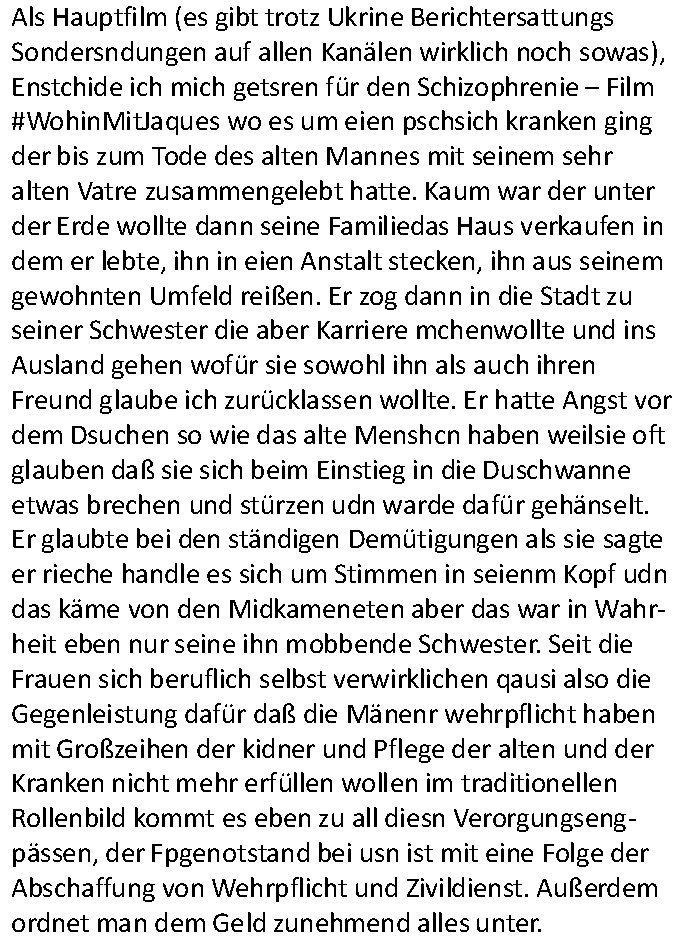 Als Hauptfilm (es gibt trotz Ukrine Berichtersattungs Sondersndungen auf allen Kanälen wirklich noch sowas), Enstchide ich mich getsren für den Schizophrenie – Film #WohinMitJaques wo es um eien pschsich kranken ging der bis zum Tode des alten Mannes mit seinem sehr alten Vatre zusammengelebt hatte. Kaum war der unter der Erde wollte dann seine Familiedas Haus verkaufen in dem er lebte, ihn in eien Anstalt stecken, ihn aus seinem gewohnten Umfeld reißen. Er zog dann in die Stadt zu seiner Schwester die aber Karriere mchenwollte und ins Ausland gehen wofür sie sowohl ihn als auch ihren Freund glaube ich zurücklassen wollte. Er hatte Angst vor dem Dsuchen so wie das alte Menshcn haben weilsie oft glauben daß sie sich beim Einstieg in die Duschwanne etwas brechen und stürzen udn warde dafür gehänselt. Er glaubte bei den ständigen Demütigungen als sie sagte er rieche handle es sich um Stimmen in seienm Kopf udn das käme von den Midkameneten aber das war in Wahrheit eben nur seine ihn mobbende Schwester. Seit die Frauen sich beruflich selbst verwirklichen qausi also die Gegenleistung dafür daß die Mänenr wehrpflicht haben mit Großzeihen der kidner und Pflege der alten und der Kranken nicht mehr erfüllen wollen im traditionellen Rollenbild kommt es eben zu all diesn Verorgungsengpässen, der Fpgenotstand bei usn ist mit eine Folge der Abschaffung von Wehrpflicht und Zivildienst. Außerdem ordnet man dem Geld zunehmend alles unter.